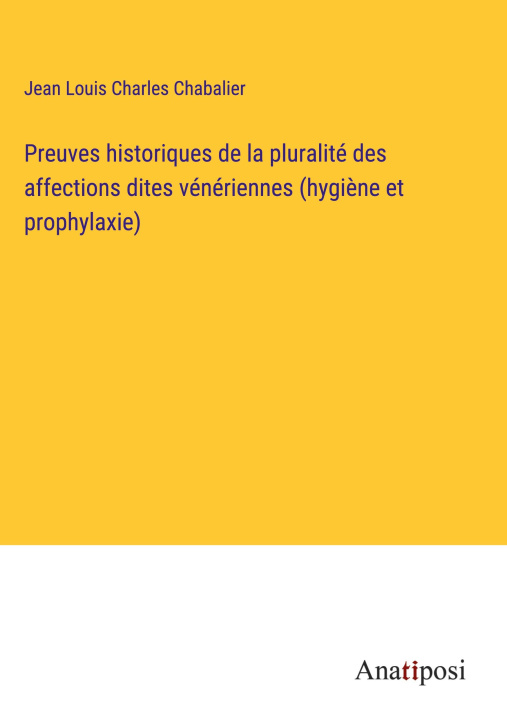 Jean Louis Charles Chabalier

Preuves historiques de la pluralité des affections dites vénériennes (hygiène et prophylaxie)

Anatiposi